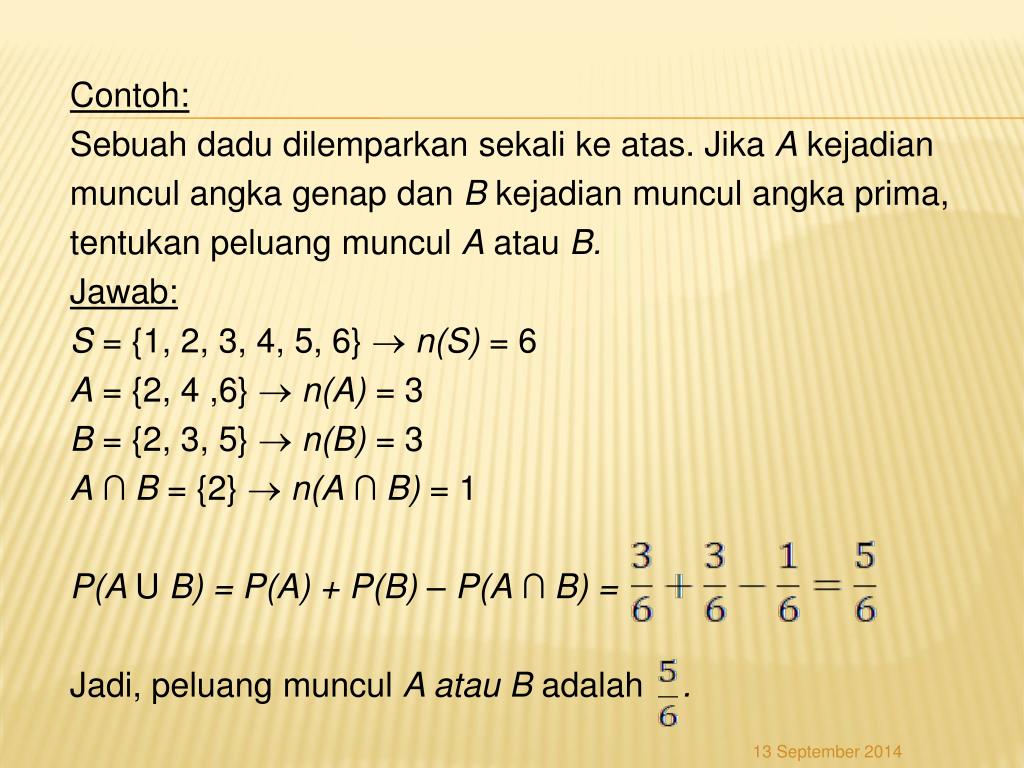 Contoh:

Sebuah dadu dilemparkan sekali ke atas. Jika $A$ kejadian muncul angka genap dan $B$ kejadian muncul angka prima, tentukan peluang muncul $A$ atau $B$.

Jawab:

$S = \{1, 2, 3, 4, 5, 6\} \rightarrow n(S) = 6$

$A = \{2, 4 ,6\} \rightarrow n(A) = 3$

$B = \{2, 3, 5\} \rightarrow n(B) = 3$

$A \cap B = \{2\} \rightarrow n(A \cap B) = 1$

$P(A \cup B) = P(A) + P(B) - P(A \cap B) = \frac{3}{6} + \frac{3}{6} - \frac{1}{6} = \frac{5}{6}$

Jadi, peluang muncul $A$ atau $B$ adalah $\frac{5}{6}$.

13 September 2014